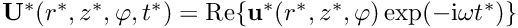 $\mathbf{U}^*(r^*, z^*, \varphi, t^*) = \mathrm{Re}\{\mathbf{u}^*(r^*, z^*, \varphi)\exp(-\mathrm{i}\omega t^*)\}$